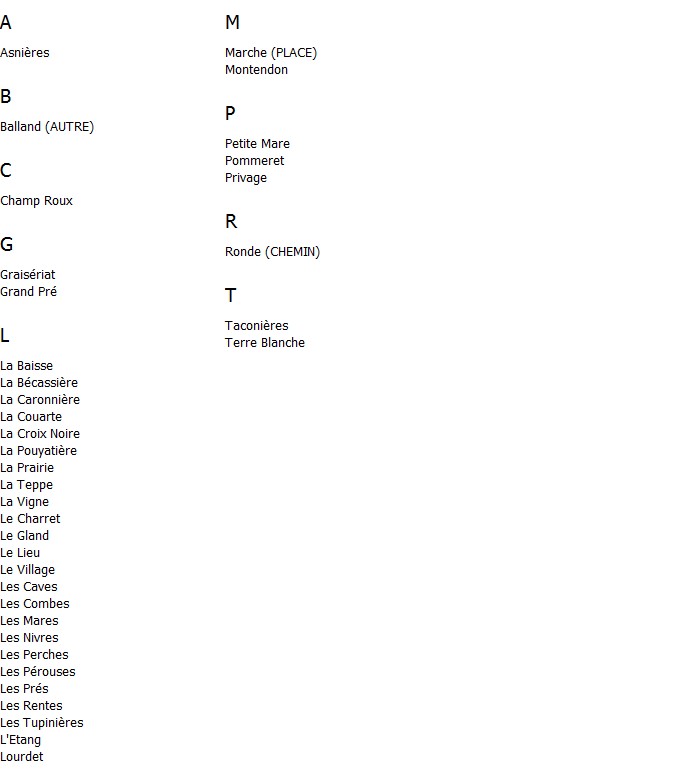 A

Asnières

B

Balland (AUTRE)

C

Champ Roux

G

Graisériat
Grand Pré

L

La Baisse
La Bécassière
La Caronnière
La Couarte
La Croix Noire
La Pouyatière
La Prairie
La Teppe
La Vigne
Le Charret
Le Gland
Le Lieu
Le Village
Les Caves
Les Combes
Les Mares
Les Nivres
Les Perches
Les Pérouses
Les Prés
Les Rentes
Les Tupinières
L'Etang
Lourdet

M

Marche (PLACE)
Montendon

P

Petite Mare
Pommeret
Privage

R

Ronde (CHEMIN)

T

Taconières
Terre Blanche